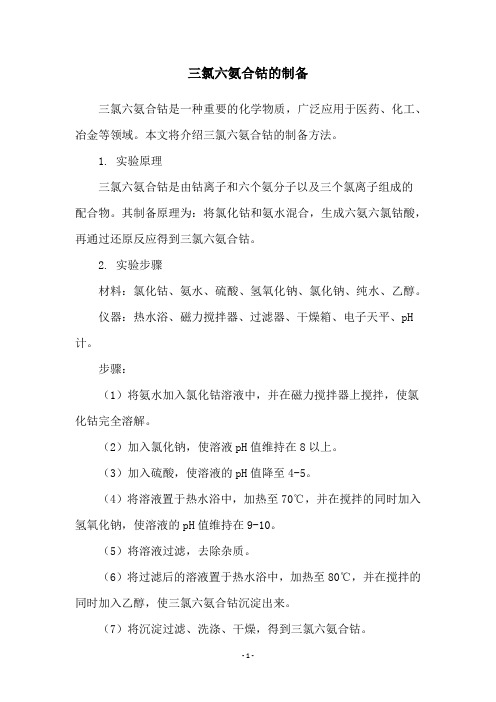 三氯六氨合钴的制备

三氯六氨合钴是一种重要的化学物质，广泛应用于医药、化工、冶金等领域。本文将介绍三氯六氨合钴的制备方法。

1. 实验原理

三氯六氨合钴是由钴离子和六个氨分子以及三个氯离子组成的配合物。其制备原理为：将氯化钴和氨水混合，生成六氨六氯钴酸，再通过还原反应得到三氯六氨合钴。

2. 实验步骤

材料：氯化钴、氨水、硫酸、氢氧化钠、氯化钠、纯水、乙醇。

仪器：热水浴、磁力搅拌器、过滤器、干燥箱、电子天平、pH计。

步骤：

（1）将氨水加入氯化钴溶液中，并在磁力搅拌器上搅拌，使氯化钴完全溶解。

（2）加入氯化钠，使溶液pH值维持在8以上。

（3）加入硫酸，使溶液的pH值降至4-5。

（4）将溶液置于热水浴中，加热至70℃，并在搅拌的同时加入氢氧化钠，使溶液的pH值维持在9-10。

（5）将溶液过滤，去除杂质。

（6）将过滤后的溶液置于热水浴中，加热至80℃，并在搅拌的同时加入乙醇，使三氯六氨合钴沉淀出来。

（7）将沉淀过滤、洗涤、干燥，得到三氯六氨合钴。

- 1 -